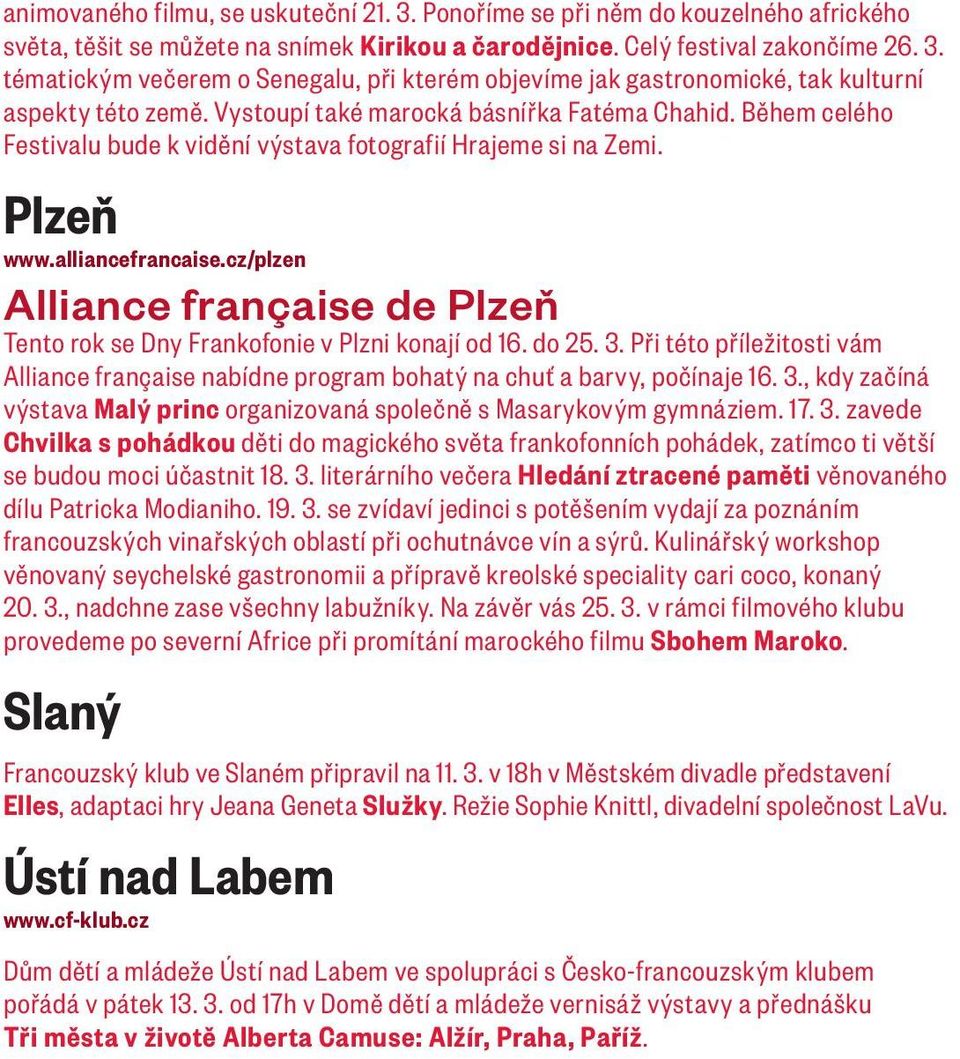 animovaného filmu, se uskuteční 21. 3. Ponoříme se při něm do kouzelného afrického světa, těšit se můžete na snímek Kirikou a čarodějnice. Celý festival zakončíme 26. 3. tématickým večerem o Senegalu, při kterém objevíme jak gastronomické, tak kulturní aspekty této země. Vystoupí také marocká básnířka Fatéma Chahid. Během celého Festivalu bude k vidění výstava fotografií Hrajeme si na Zemi.

Plzeň

www.alliancefrancaise.cz/plzen

Alliance française de Plzeň

Tento rok se Dny Frankofonie v Plzni konají od 16. do 25. 3. Při této příležitosti vám Alliance française nabídne program bohatý na chuť a barvy, počínaje 16. 3., kdy začíná výstava Malý princ organizovaná společně s Masarykovým gymnáziem. 17. 3. zavede Chvilka s pohádkou děti do magického světa frankofonních pohádek, zatímco ti větší se budou moci účastnit 18. 3. literárního večera Hledání ztracené paměti věnovaného dílu Patricka Modianiho. 19. 3. se zvídaví jedinci s potěšením vydají za poznáním francouzských vinařských oblastí při ochutnávce vín a sýrů. Kulinářský workshop věnovaný seychelské gastronomii a přípravě kreolské speciality cari coco, konaný 20. 3., nadchne zase všechny labužníky. Na závěr vás 25. 3. v rámci filmového klubu provedeme po severní Africe při promítání marockého filmu Sbohem Maroko.

Slaný

Francouzský klub ve Slaném připravil na 11. 3. v 18h v Městském divadle představení Elles, adaptaci hry Jeana Geneta Služky. Režie Sophie Knittl, divadelní společnost LaVu.

Ústí nad Labem

www.cf-klub.cz

Dům dětí a mládeže Ústí nad Labem ve spolupráci s Česko-francouzským klubem pořádá v pátek 13. 3. od 17h v Domě dětí a mládeže vernisáž výstavy a přednášku Tři města v životě Alberta Camuse: Alžír, Praha, Paříž.